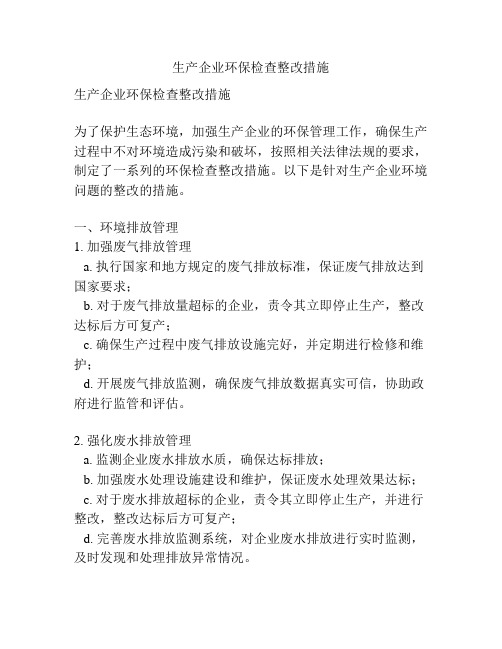 生产企业环保检查整改措施

生产企业环保检查整改措施

为了保护生态环境，加强生产企业的环保管理工作，确保生产过程中不对环境造成污染和破坏，按照相关法律法规的要求，制定了一系列的环保检查整改措施。以下是针对生产企业环境问题的整改的措施。

一、环境排放管理
1. 加强废气排放管理
a. 执行国家和地方规定的废气排放标准，保证废气排放达到国家要求；
b. 对于废气排放量超标的企业，责令其立即停止生产，整改达标后方可复产；
c. 确保生产过程中废气排放设施完好，并定期进行检修和维护；
d. 开展废气排放监测，确保废气排放数据真实可信，协助政府进行监管和评估。

2. 强化废水排放管理
a. 监测企业废水排放水质，确保达标排放；
b. 加强废水处理设施建设和维护，保证废水处理效果达标；
c. 对于废水排放超标的企业，责令其立即停止生产，并进行整改，整改达标后方可复产；
d. 完善废水排放监测系统，对企业废水排放进行实时监测，及时发现和处理排放异常情况。